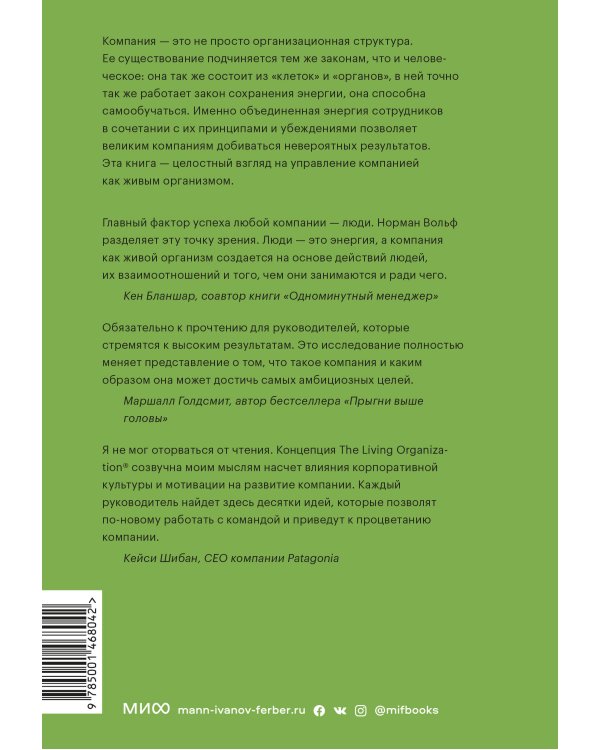 Компания — это не просто организационная структура. Ее существование подчиняется тем же законам, что и человеческое: она так же состоит из «клеток» и «органов», в ней точно так же работает закон сохранения энергии, она способна самообучаться. Именно объединенная энергия сотрудников в сочетании с их принципами и убеждениями позволяет великим компаниям добиваться невероятных результатов. Эта книга — целостный взгляд на управление компанией как живым организмом.

Главный фактор успеха любой компании — люди. Норман Вольф разделяет эту точку зрения. Люди — это энергия, а компания как живой организм создается на основе действий людей, их взаимоотношений и того, чем они занимаются и ради чего.

Кен Бланшар, соавтор книги «Одноминутный менеджер»

Обязательно к прочтению для руководителей, которые стремятся к высоким результатам. Это исследование полностью меняет представление о том, что такое компания и каким образом она может достичь самых амбициозных целей.

Маршалл Голдсмит, автор бестселлера «Прыгни выше головы»

Я не мог оторваться от чтения. Концепция The Living Organization® созвучна моим мыслям насчет влияния корпоративной культуры и мотивации на развитие компании. Каждый руководитель найдет здесь десятки идей, которые позволят по-новому работать с командой и приведут к процветанию компании.

Кейси Шибан, CEO компании Patagonia

9 785001 468042 >

МИФ mann-ivanov-ferber.ru @mifbooks